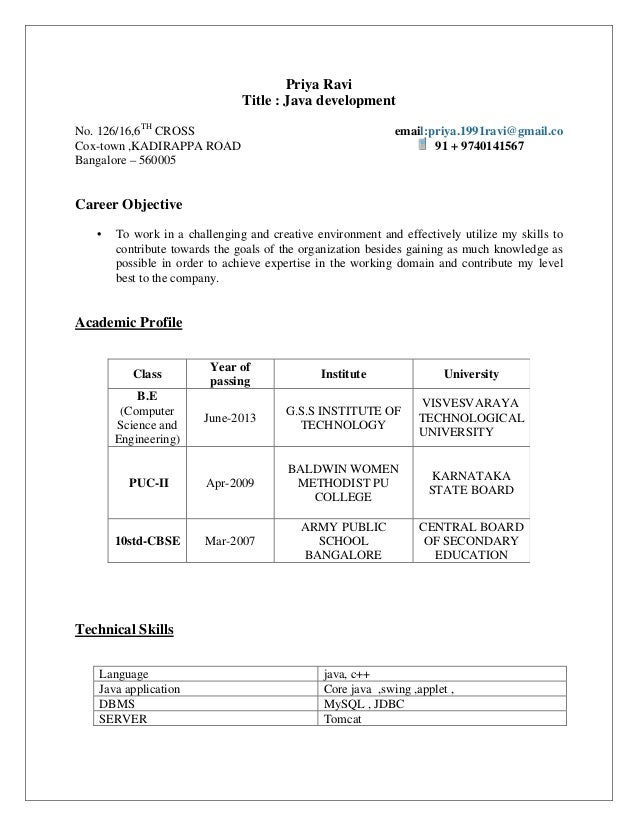 Priya Ravi
Title : Java development

No. 126/16,6$^{TH}$ CROSS
Cox-town ,KADIRAPPA ROAD
Bangalore – 560005

email:priya.1991ravi@gmail.co
91 + 9740141567

Career Objective

• To work in a challenging and creative environment and effectively utilize my skills to contribute towards the goals of the organization besides gaining as much knowledge as possible in order to achieve expertise in the working domain and contribute my level best to the company.

Academic Profile

| Class | Year of passing | Institute | University |
|---|---|---|---|
| B.E (Computer Science and Engineering) | June-2013 | G.S.S INSTITUTE OF TECHNOLOGY | VISVESVARAYA TECHNOLOGICAL UNIVERSITY |
| PUC-II | Apr-2009 | BALDWIN WOMEN METHODIST PU COLLEGE | KARNATAKA STATE BOARD |
| 10std-CBSE | Mar-2007 | ARMY PUBLIC SCHOOL BANGALORE | CENTRAL BOARD OF SECONDARY EDUCATION |

Technical Skills

| Language | java, c++ |
|---|---|
| Java application | Core java ,swing ,applet , |
| DBMS | MySQL , JDBC |
| SERVER | Tomcat |